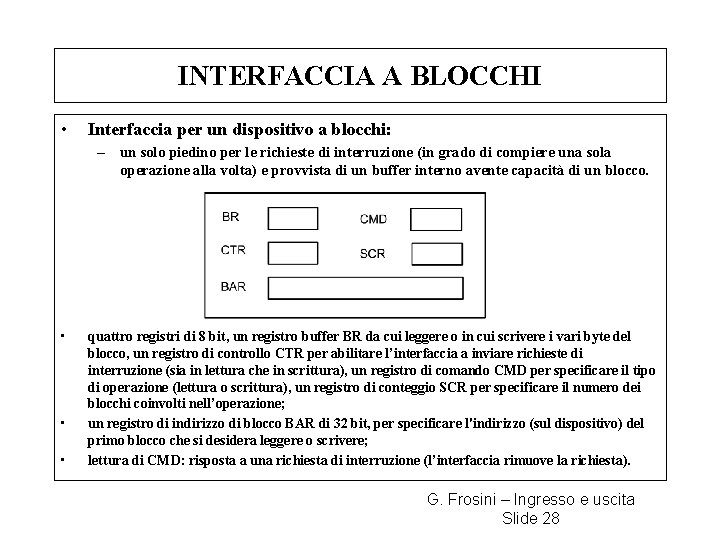 INTERFACCIA A BLOCCHI

• Interfaccia per un dispositivo a blocchi:
– un solo piedino per le richieste di interruzione (in grado di compiere una sola operazione alla volta) e provvista di un buffer interno avente capacità di un blocco.

BR
CMD
CTR
SCR
BAR

• quattro registri di 8 bit, un registro buffer BR da cui leggere o in cui scrivere i vari byte del blocco, un registro di controllo CTR per abilitare l'interfaccia a inviare richieste di interruzione (sia in lettura che in scrittura), un registro di comando CMD per specificare il tipo di operazione (lettura o scrittura), un registro di conteggio SCR per specificare il numero dei blocchi coinvolti nell'operazione;
• un registro di indirizzo di blocco BAR di 32 bit, per specificare l'indirizzo (sul dispositivo) del primo blocco che si desidera leggere o scrivere;
• lettura di CMD: risposta a una richiesta di interruzione (l'interfaccia rimuove la richiesta).

G. Frosini – Ingresso e uscita
Slide 28